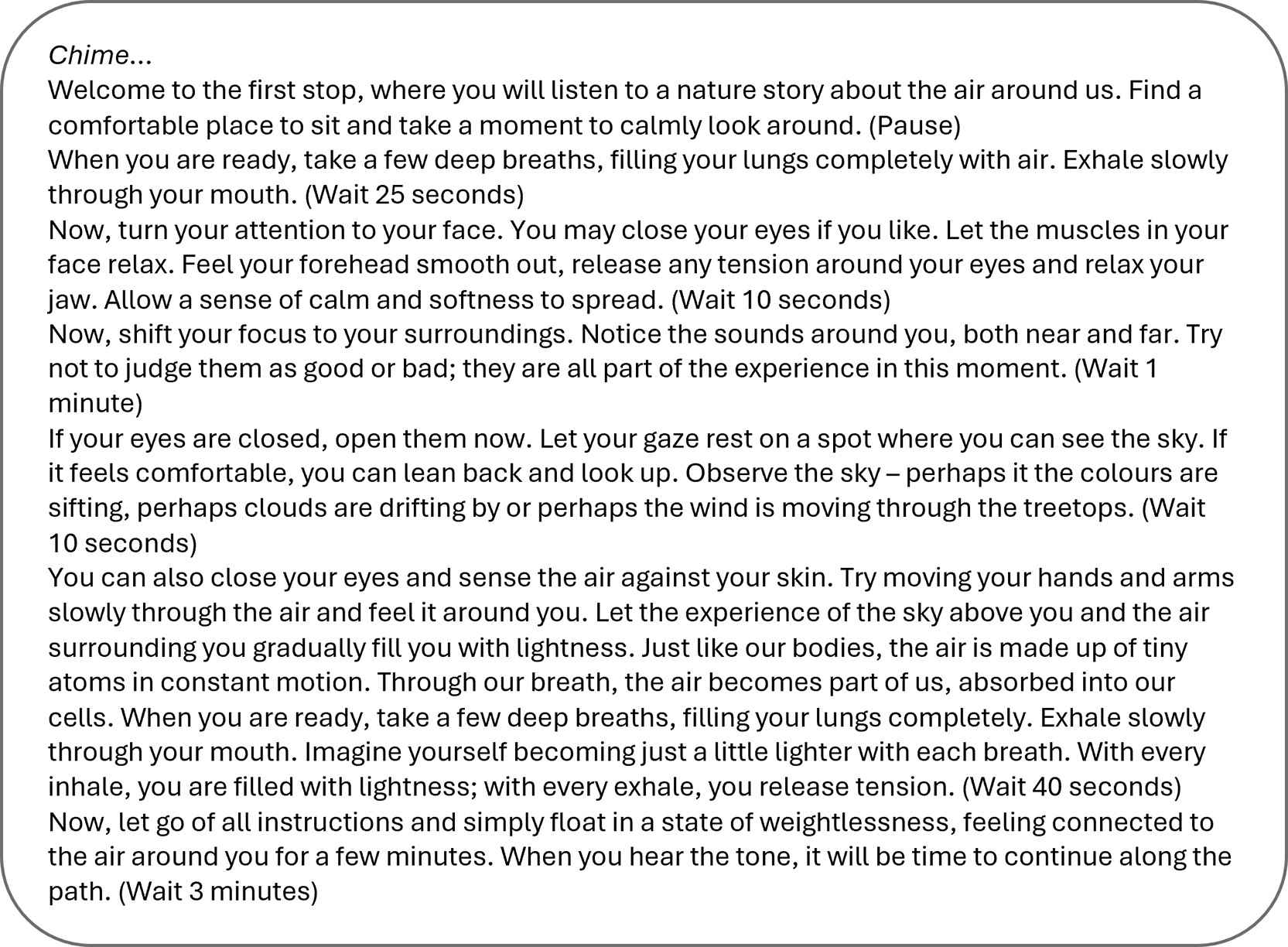 Chime...

Welcome to the first stop, where you will listen to a nature story about the air around us. Find a comfortable place to sit and take a moment to calmly look around. (Pause)

When you are ready, take a few deep breaths, filling your lungs completely with air. Exhale slowly through your mouth. (Wait 25 seconds)

Now, turn your attention to your face. You may close your eyes if you like. Let the muscles in your face relax. Feel your forehead smooth out, release any tension around your eyes and relax your jaw. Allow a sense of calm and softness to spread. (Wait 10 seconds)

Now, shift your focus to your surroundings. Notice the sounds around you, both near and far. Try not to judge them as good or bad; they are all part of the experience in this moment. (Wait 1 minute)

If your eyes are closed, open them now. Let your gaze rest on a spot where you can see the sky. If it feels comfortable, you can lean back and look up. Observe the sky – perhaps it the colours are sifting, perhaps clouds are drifting by or perhaps the wind is moving through the treetops. (Wait 10 seconds)

You can also close your eyes and sense the air against your skin. Try moving your hands and arms slowly through the air and feel it around you. Let the experience of the sky above you and the air surrounding you gradually fill you with lightness. Just like our bodies, the air is made up of tiny atoms in constant motion. Through our breath, the air becomes part of us, absorbed into our cells. When you are ready, take a few deep breaths, filling your lungs completely. Exhale slowly through your mouth. Imagine yourself becoming just a little lighter with each breath. With every inhale, you are filled with lightness; with every exhale, you release tension. (Wait 40 seconds)

Now, let go of all instructions and simply float in a state of weightlessness, feeling connected to the air around you for a few minutes. When you hear the tone, it will be time to continue along the path. (Wait 3 minutes)